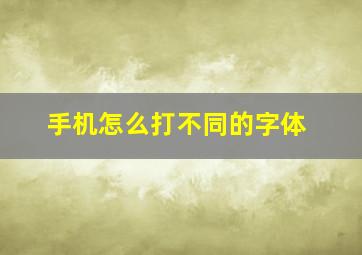 手机怎么打不同的字体